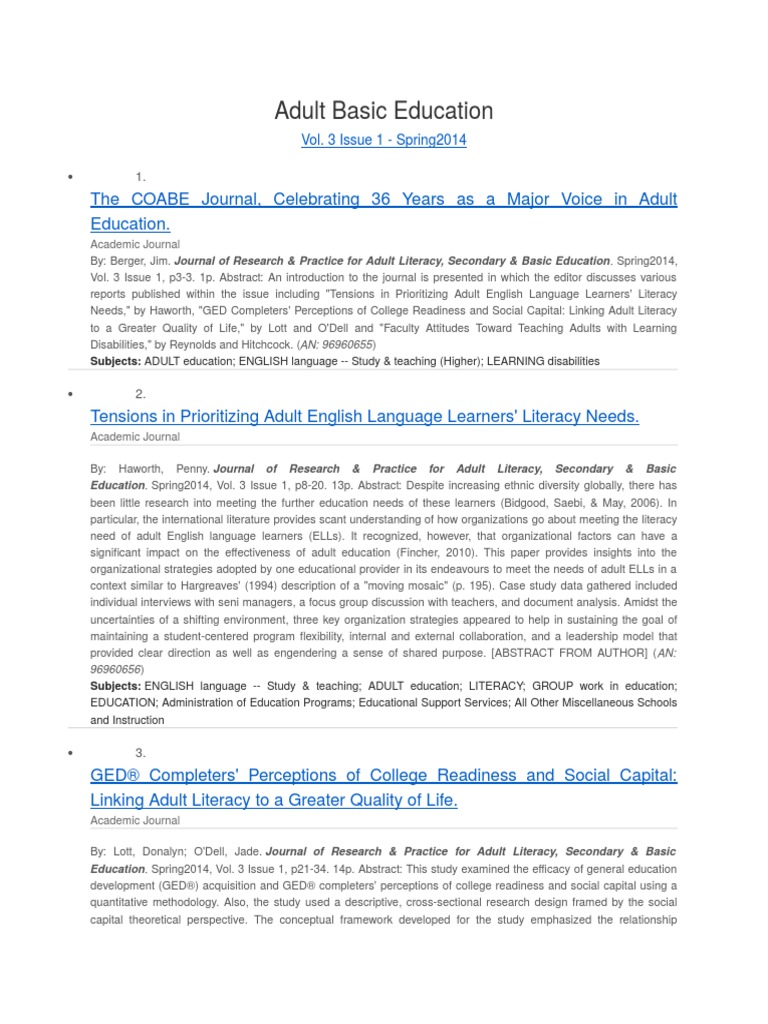 Adult Basic Education

Vol. 3 Issue 1 - Spring2014

• 1.

The COABE Journal, Celebrating 36 Years as a Major Voice in Adult Education.

Academic Journal

By: Berger, Jim. Journal of Research & Practice for Adult Literacy, Secondary & Basic Education. Spring2014, Vol. 3 Issue 1, p3-3. 1p. Abstract: An introduction to the journal is presented in which the editor discusses various reports published within the issue including "Tensions in Prioritizing Adult English Language Learners' Literacy Needs," by Haworth, "GED Completers' Perceptions of College Readiness and Social Capital: Linking Adult Literacy to a Greater Quality of Life," by Lott and O'Dell and "Faculty Attitudes Toward Teaching Adults with Learning Disabilities," by Reynolds and Hitchcock. (AN: 96960655)

Subjects: ADULT education; ENGLISH language -- Study & teaching (Higher); LEARNING disabilities

• 2.

Tensions in Prioritizing Adult English Language Learners' Literacy Needs.

Academic Journal

By: Haworth, Penny. Journal of Research & Practice for Adult Literacy, Secondary & Basic Education. Spring2014, Vol. 3 Issue 1, p8-20. 13p. Abstract: Despite increasing ethnic diversity globally, there has been little research into meeting the further education needs of these learners (Bidgood, Saebi, & May, 2006). In particular, the international literature provides scant understanding of how organizations go about meeting the literacy need of adult English language learners (ELLs). It recognized, however, that organizational factors can have a significant impact on the effectiveness of adult education (Fincher, 2010). This paper provides insights into the organizational strategies adopted by one educational provider in its endeavours to meet the needs of adult ELLs in a context similar to Hargreaves' (1994) description of a "moving mosaic" (p. 195). Case study data gathered included individual interviews with seni managers, a focus group discussion with teachers, and document analysis. Amidst the uncertainties of a shifting environment, three key organization strategies appeared to help in sustaining the goal of maintaining a student-centered program flexibility, internal and external collaboration, and a leadership model that provided clear direction as well as engendering a sense of shared purpose. [ABSTRACT FROM AUTHOR] (AN: 96960656)

Subjects: ENGLISH language -- Study & teaching; ADULT education; LITERACY; GROUP work in education; EDUCATION; Administration of Education Programs; Educational Support Services; All Other Miscellaneous Schools and Instruction

• 3.

GED® Completers' Perceptions of College Readiness and Social Capital: Linking Adult Literacy to a Greater Quality of Life.

Academic Journal

By: Lott, Donalyn; O'Dell, Jade. Journal of Research & Practice for Adult Literacy, Secondary & Basic Education. Spring2014, Vol. 3 Issue 1, p21-34. 14p. Abstract: This study examined the efficacy of general education development (GED®) acquisition and GED® completers' perceptions of college readiness and social capital using a quantitative methodology. Also, the study used a descriptive, cross-sectional research design framed by the social capital theoretical perspective. The conceptual framework developed for the study emphasized the relationship